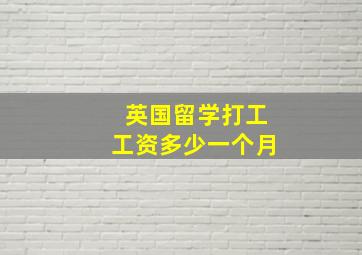 英国留学打工
工资多少一个月